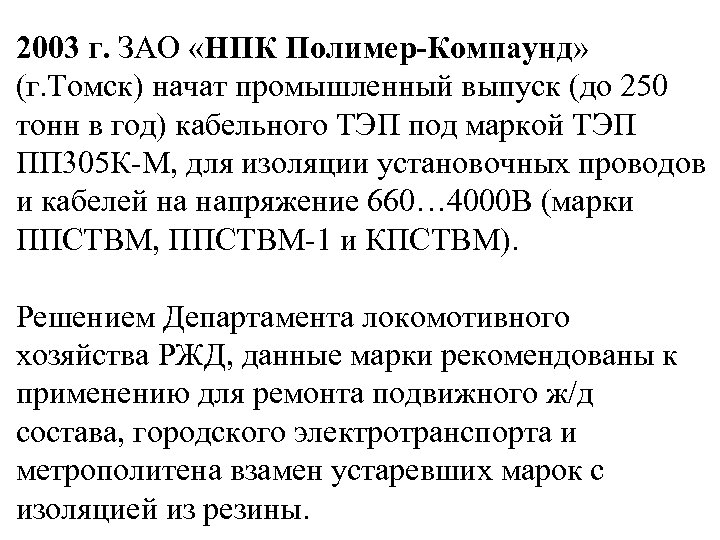 2003 г. ЗАО «НПК Полимер-Компаунд» (г.Томск) начат промышленный выпуск (до 250 тонн в год) кабельного ТЭП под маркой ТЭП ПП305К-М, для изоляции установочных проводов и кабелей на напряжение 660…4000В (марки ППСТВМ, ППСТВМ-1 и КПСТВМ).

Решением Департамента локомотивного хозяйства РЖД, данные марки рекомендованы к применению для ремонта подвижного ж/д состава, городского электротранспорта и метрополитена взамен устаревших марок с изоляцией из резины.